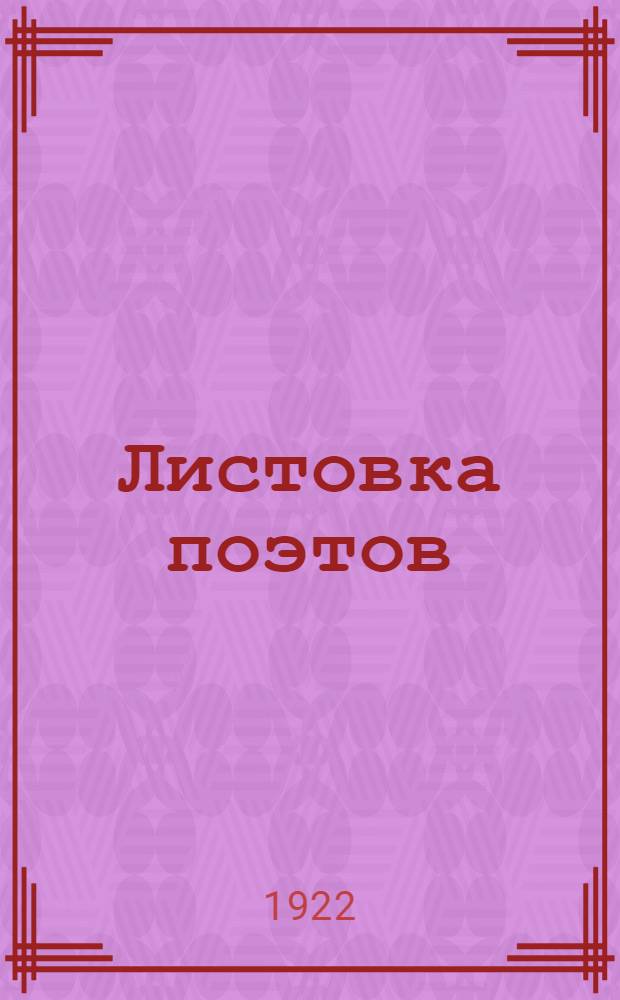 Листовка поэтов

1922